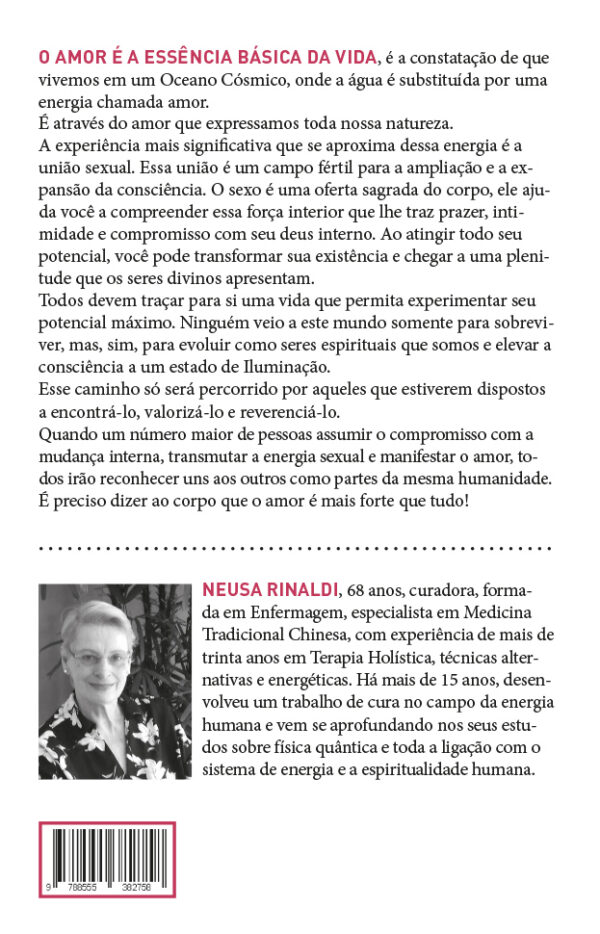 O AMOR É A ESSÊNCIA BÁSICA DA VIDA, é a constatação de que vivemos em um Oceano Cósmico, onde a água é substituída por uma energia chamada amor.

É através do amor que expressamos toda nossa natureza.

A experiência mais significativa que se aproxima dessa energia é a união sexual. Essa união é um campo fértil para a ampliação e a expansão da consciência. O sexo é uma oferta sagrada do corpo, ele ajuda você a compreender essa força interior que lhe traz prazer, intimidade e compromisso com seu deus interno. Ao atingir todo seu potencial, você pode transformar sua existência e chegar a uma plenitude que os seres divinos apresentam.

Todos devem traçar para si uma vida que permita experimentar seu potencial máximo. Ninguém veio a este mundo somente para sobreviver, mas, sim, para evoluir como seres espirituais que somos e elevar a consciência a um estado de Iluminação.

Esse caminho só será percorrido por aqueles que estiverem dispostos a encontrá-lo, valorizá-lo e reverenciá-lo.

Quando um número maior de pessoas assumir o compromisso com a mudança interna, transmutar a energia sexual e manifestar o amor, todos irão reconhecer uns aos outros como partes da mesma humanidade.

É preciso dizer ao corpo que o amor é mais forte que tudo!

NEUSA RINALDI, 68 anos, curadora, formada em Enfermagem, especialista em Medicina Tradicional Chinesa, com experiência de mais de trinta anos em Terapia Holística, técnicas alternativas e energéticas. Há mais de 15 anos, desenvolveu um trabalho de cura no campo da energia humana e vem se aprofundando nos seus estudos sobre física quântica e toda a ligação com o sistema de energia e a espiritualidade humana.

9 788555 382758